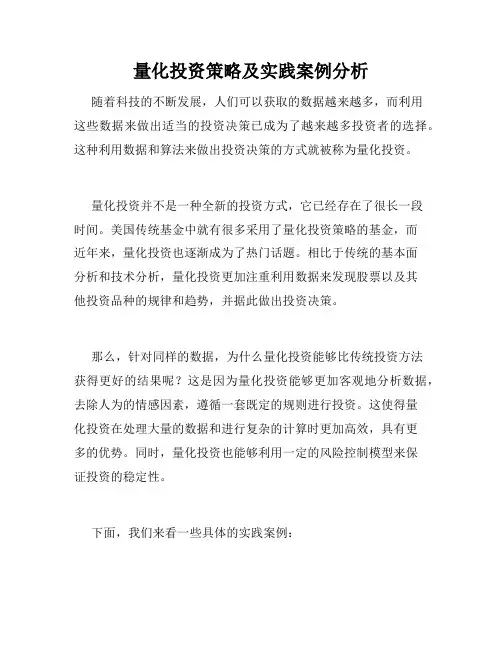 量化投资策略及实践案例分析

随着科技的不断发展，人们可以获取的数据越来越多，而利用这些数据来做出适当的投资决策已成为了越来越多投资者的选择。这种利用数据和算法来做出投资决策的方式就被称为量化投资。

量化投资并不是一种全新的投资方式，它已经存在了很长一段时间。美国传统基金中就有很多采用了量化投资策略的基金，而近年来，量化投资也逐渐成为了热门话题。相比于传统的基本面分析和技术分析，量化投资更加注重利用数据来发现股票以及其他投资品种的规律和趋势，并据此做出投资决策。

那么，针对同样的数据，为什么量化投资能够比传统投资方法获得更好的结果呢？这是因为量化投资能够更加客观地分析数据，去除人为的情感因素，遵循一套既定的规则进行投资。这使得量化投资在处理大量的数据和进行复杂的计算时更加高效，具有更多的优势。同时，量化投资也能够利用一定的风险控制模型来保证投资的稳定性。

下面，我们来看一些具体的实践案例：